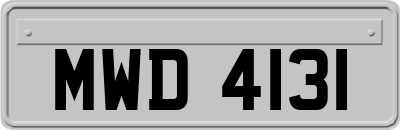 MWD 4131